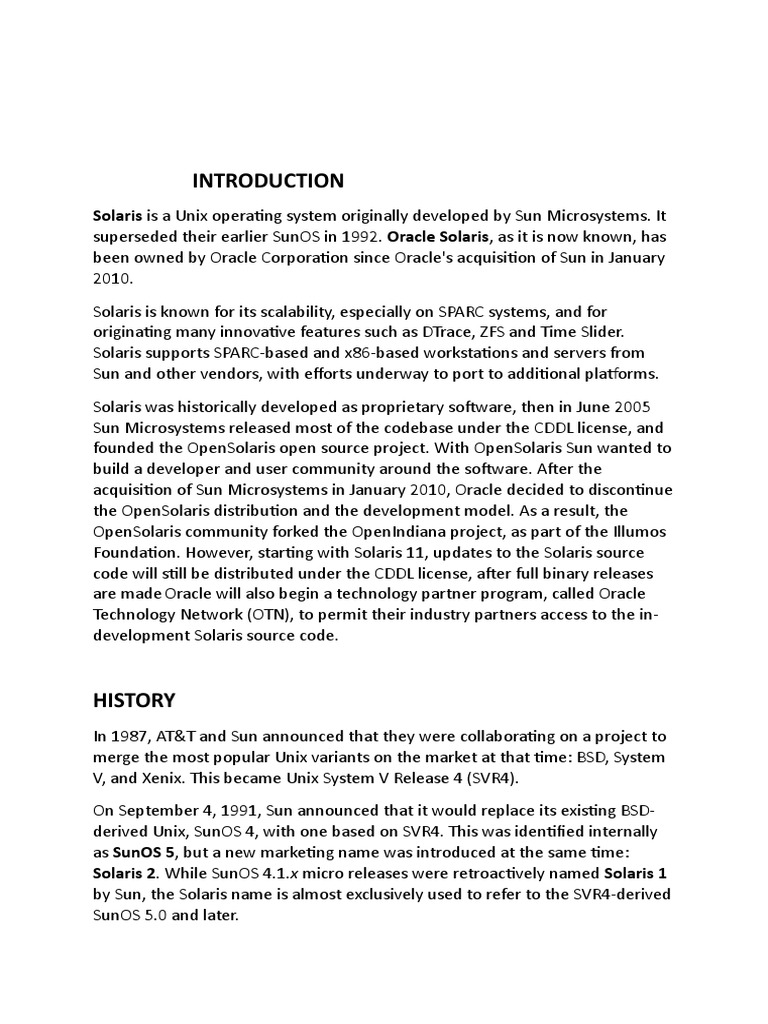 INTRODUCTION

Solaris is a Unix operating system originally developed by Sun Microsystems. It superseded their earlier SunOS in 1992. Oracle Solaris, as it is now known, has been owned by Oracle Corporation since Oracle's acquisition of Sun in January 2010.

Solaris is known for its scalability, especially on SPARC systems, and for originating many innovative features such as DTrace, ZFS and Time Slider. Solaris supports SPARC-based and x86-based workstations and servers from Sun and other vendors, with efforts underway to port to additional platforms.

Solaris was historically developed as proprietary software, then in June 2005 Sun Microsystems released most of the codebase under the CDDL license, and founded the OpenSolaris open source project. With OpenSolaris Sun wanted to build a developer and user community around the software. After the acquisition of Sun Microsystems in January 2010, Oracle decided to discontinue the OpenSolaris distribution and the development model. As a result, the OpenSolaris community forked the OpenIndiana project, as part of the Illumos Foundation. However, starting with Solaris 11, updates to the Solaris source code will still be distributed under the CDDL license, after full binary releases are made Oracle will also begin a technology partner program, called Oracle Technology Network (OTN), to permit their industry partners access to the in-development Solaris source code.

HISTORY

In 1987, AT&T and Sun announced that they were collaborating on a project to merge the most popular Unix variants on the market at that time: BSD, System V, and Xenix. This became Unix System V Release 4 (SVR4).

On September 4, 1991, Sun announced that it would replace its existing BSD-derived Unix, SunOS 4, with one based on SVR4. This was identified internally as SunOS 5, but a new marketing name was introduced at the same time: Solaris 2. While SunOS 4.1.x micro releases were retroactively named Solaris 1 by Sun, the Solaris name is almost exclusively used to refer to the SVR4-derived SunOS 5.0 and later.